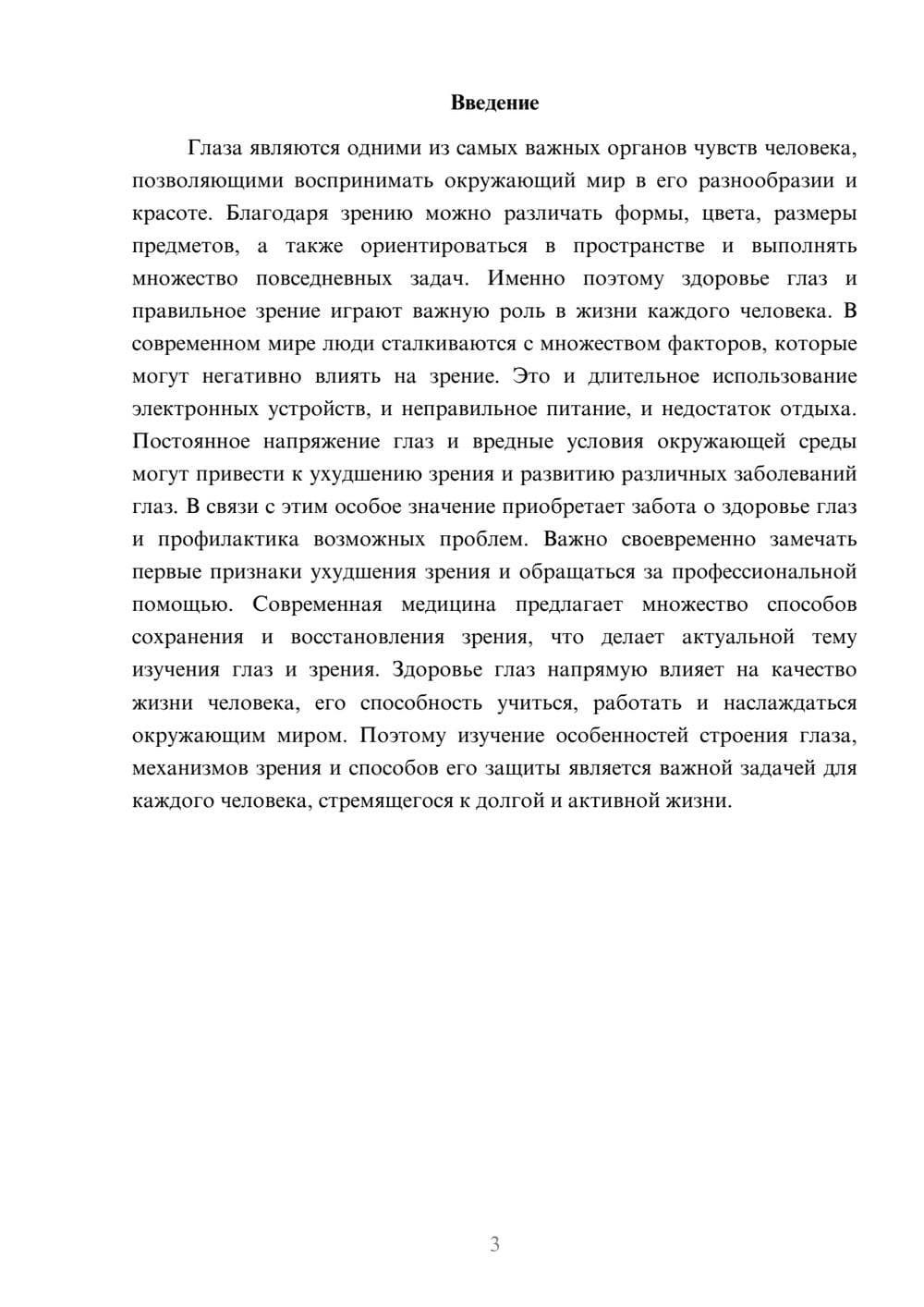 Введение

Глаза являются одними из самых важных органов чувств человека, позволяющими воспринимать окружающий мир в его разнообразии и красоте. Благодаря зрению можно различать формы, цвета, размеры предметов, а также ориентироваться в пространстве и выполнять множество повседневных задач. Именно поэтому здоровье глаз и правильное зрение играют важную роль в жизни каждого человека. В современном мире люди сталкиваются с множеством факторов, которые могут негативно влиять на зрение. Это и длительное использование электронных устройств, и неправильное питание, и недостаток отдыха. Постоянное напряжение глаз и вредные условия окружающей среды могут привести к ухудшению зрения и развитию различных заболеваний глаз. В связи с этим особое значение приобретает забота о здоровье глаз и профилактика возможных проблем. Важно своевременно замечать первые признаки ухудшения зрения и обращаться за профессиональной помощью. Современная медицина предлагает множество способов сохранения и восстановления зрения, что делает актуальной тему изучения глаз и зрения. Здоровье глаз напрямую влияет на качество жизни человека, его способность учиться, работать и наслаждаться окружающим миром. Поэтому изучение особенностей строения глаза, механизмов зрения и способов его защиты является важной задачей для каждого человека, стремящегося к долгой и активной жизни.

3